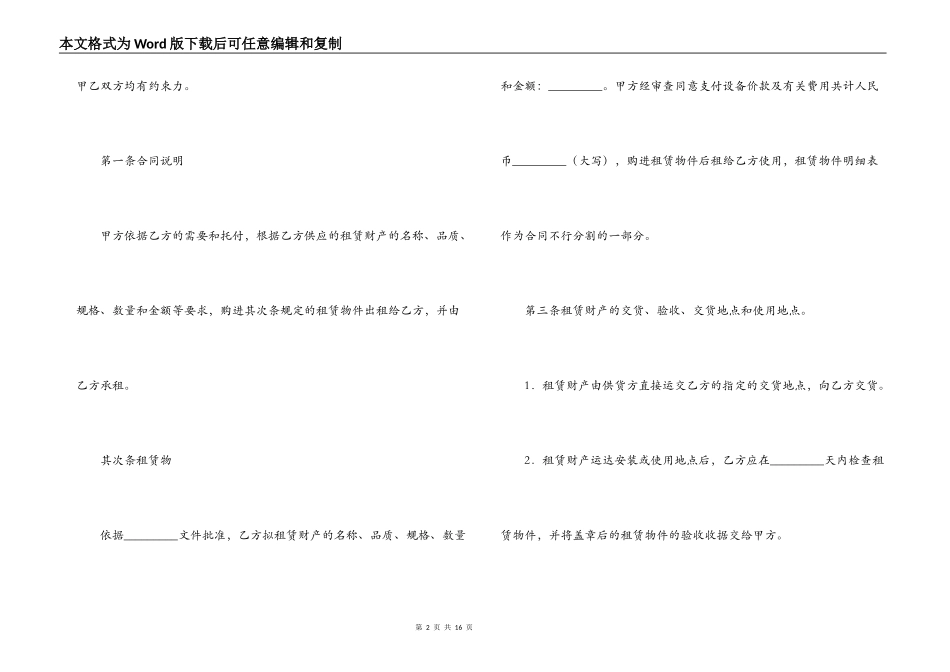 本文格式为Word版下载后可任意编辑和复制

甲乙双方均有约束力。

第一条合同说明

甲方依据乙方的需要和托付，根据乙方供应的租赁财产的名称、品质、规格、数量和金额等要求，购进其次条规定的租赁物件出租给乙方，并由乙方承租。

其次条租赁物

依据\_\_\_\_\_\_\_\_\_文件批准，乙方拟租赁财产的名称、品质、规格、数量和金额：\_\_\_\_\_\_\_\_\_。甲方经审查同意支付设备价款及有关费用共计人民币\_\_\_\_\_\_\_\_\_（大写），购进租赁物件后租给乙方使用，租赁物件明细表作为合同不行分割的一部分。

第三条租赁财产的交货、验收、交货地点和使用地点。

1．租赁财产由供货方直接运交乙方的指定的交货地点，向乙方交货。

2．租赁财产运达安装或使用地点后，乙方应在\_\_\_\_\_\_\_\_\_天内检查租赁物件，并将盖章后的租赁物件的验收收据交给甲方。

第 2 页 共 16 页